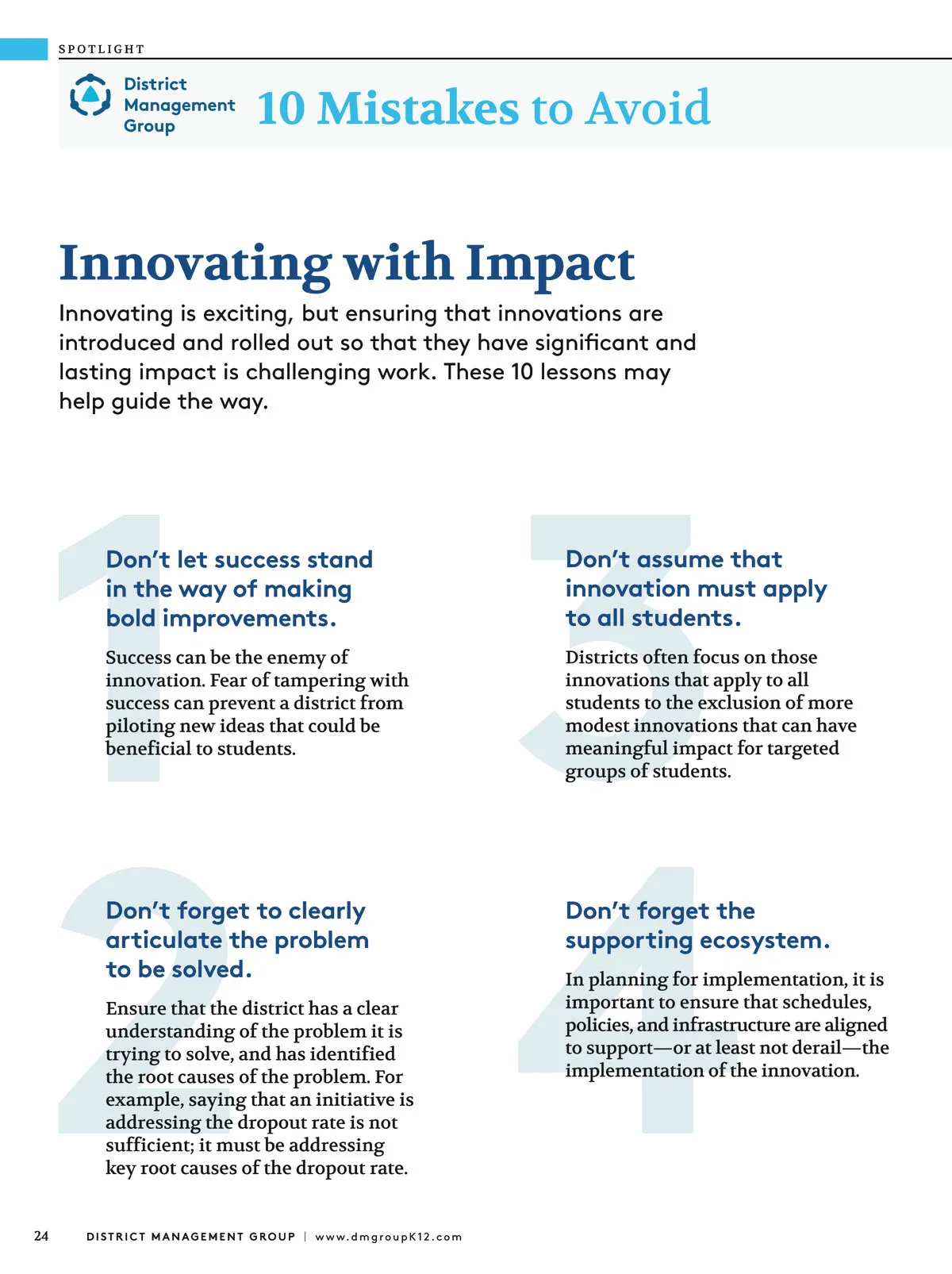 SPOTLIGHT

District
Management
Group

10 Mistakes to Avoid

Innovating with Impact

Innovating is exciting, but ensuring that innovations are introduced and rolled out so that they have significant and lasting impact is challenging work. These 10 lessons may help guide the way.

1

Don't let success stand in the way of making bold improvements.

Success can be the enemy of innovation. Fear of tampering with success can prevent a district from piloting new ideas that could be beneficial to students.

2

Don't forget to clearly articulate the problem to be solved.

Ensure that the district has a clear understanding of the problem it is trying to solve, and has identified the root causes of the problem. For example, saying that an initiative is addressing the dropout rate is not sufficient; it must be addressing key root causes of the dropout rate.

3

Don't assume that innovation must apply to all students.

Districts often focus on those innovations that apply to all students to the exclusion of more modest innovations that can have meaningful impact for targeted groups of students.

4

Don't forget the supporting ecosystem.

In planning for implementation, it is important to ensure that schedules, policies, and infrastructure are aligned to support—or at least not derail—the implementation of the innovation.

24 DISTRICT MANAGEMENT GROUP | www.dmgroupK12.com